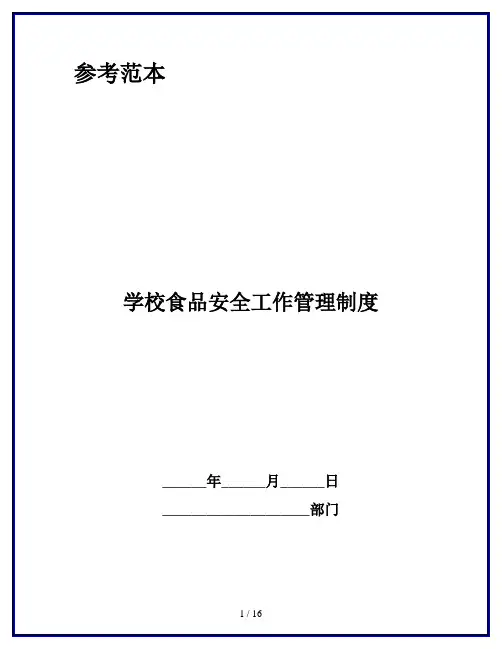 参考范本

学校食品安全工作管理制度

____年____月____日

____部门

1 / 16